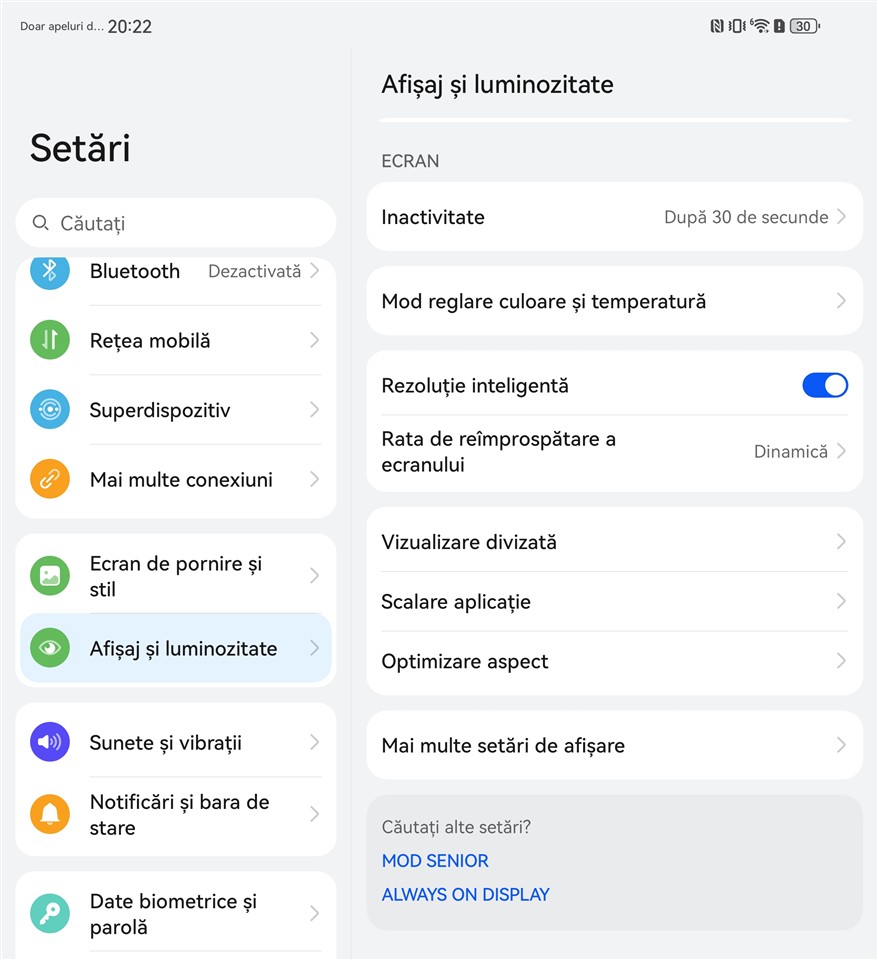 Doar apeluri d... 20:22

30

Setări

Căutați

Bluetooth Dezactivată

Rețea mobilă

Superdispozitiv

Mai multe conexiuni

Ecran de pornire și stil

Afișaj și luminozitate

Sunete și vibrații

Notificări și bara de stare

Date biometrice și parolă

Afișaj și luminozitate

ECRAN

Inactivitate După 30 de secunde

Mod reglare culoare și temperatură

Rezoluție inteligentă

Rata de reîmprospătare a ecranului Dinamică

Vizualizare divizată

Scalare aplicație

Optimizare aspect

Mai multe setări de afișare

Căutați alte setări?

MOD SENIOR

ALWAYS ON DISPLAY